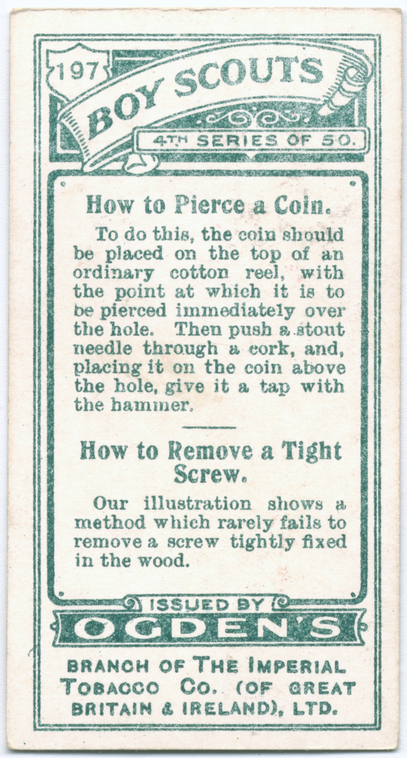 197

BOY SCOUTS

4TH SERIES OF 50.

How to Pierce a Coin.

To do this, the coin should be placed on the top of an ordinary cotton reel, with the point at which it is to be pierced immediately over the hole. Then push a stout needle through a cork, and, placing it on the coin above the hole, give it a tap with the hammer.

How to Remove a Tight Screw.

Our illustration shows a method which rarely fails to remove a screw tightly fixed in the wood.

ISSUED BY

OGDEN'S

BRANCH OF THE IMPERIAL TOBACCO CO. (OF GREAT BRITAIN & IRELAND), LTD.